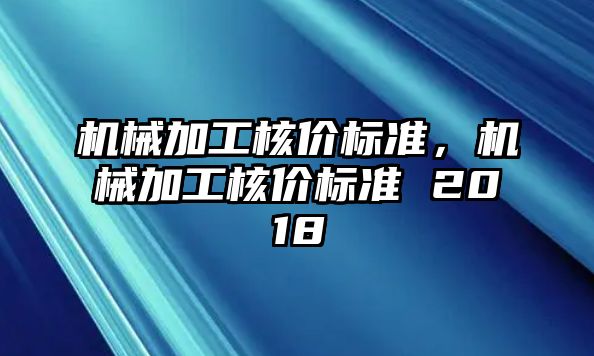 机械加工核价标准，机械加工核价标准 2018